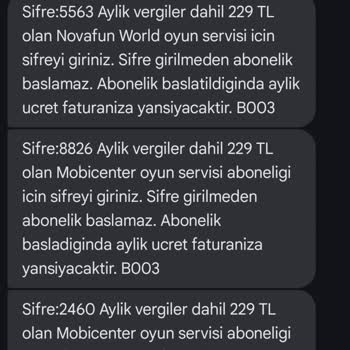 Sifre:5563 Aylik vergiler dahil 229 TL olan Novafun World oyun servisi icin sifreyi giriniz. Sifre girilmeden abonelik baslamaz. Abonelik baslatildiginda aylik ucret faturaniza yansiyacaktir. B003

Sifre:8826 Aylik vergiler dahil 229 TL olan Mobicenter oyun servisi aboneligi icin sifreyi giriniz. Sifre girilmeden abonelik baslamaz. Abonelik basladiginda aylik ucret faturaniza yansiyacaktir. B003

Sifre:2460 Aylik vergiler dahil 229 TL olan Mobicenter oyun servisi aboneligi